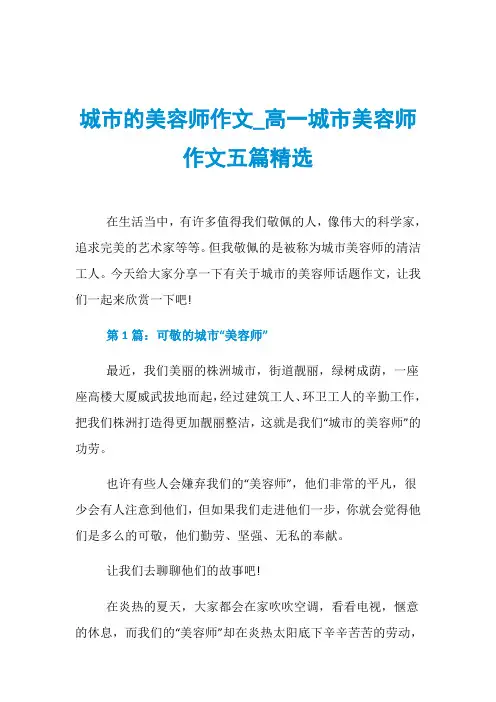 城市的美容师作文_高一城市美容师作文五篇精选

在生活当中，有许多值得我们敬佩的人，像伟大的科学家，追求完美的艺术家等等。但我敬佩的是被称为城市美容师的清洁工人。今天给大家分享一下有关于城市的美容师话题作文，让我们一起来欣赏一下吧!

第 1 篇：可敬的城市“美容师”

最近，我们美丽的株洲城市，街道靓丽，绿树成荫，一座座高楼大厦威武拔地而起，经过建筑工人、环卫工人的辛勤工作，把我们株洲打造得更加靓丽整洁，这就是我们“城市的美容师”的功劳。

也许有些人会嫌弃我们的“美容师”，他们非常的平凡，很少会有人注意到他们，但如果我们走进他们一步，你就会觉得他们是多么的可敬，他们勤劳、坚强、无私的奉献。

让我们去聊聊他们的故事吧!

在炎热的夏天，大家都会在家吹吹空调，看看电视，惬意的休息，而我们的“美容师”却在炎热太阳底下辛辛苦苦的劳动，